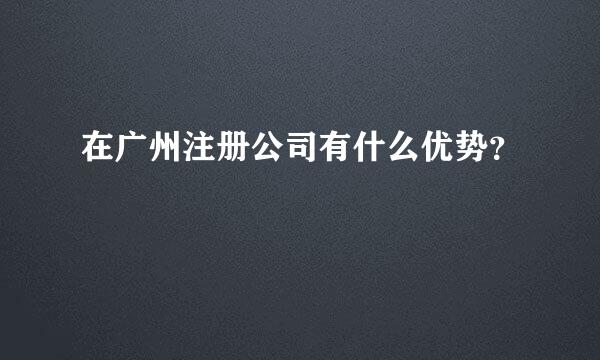 在广州注册公司有什么优势?